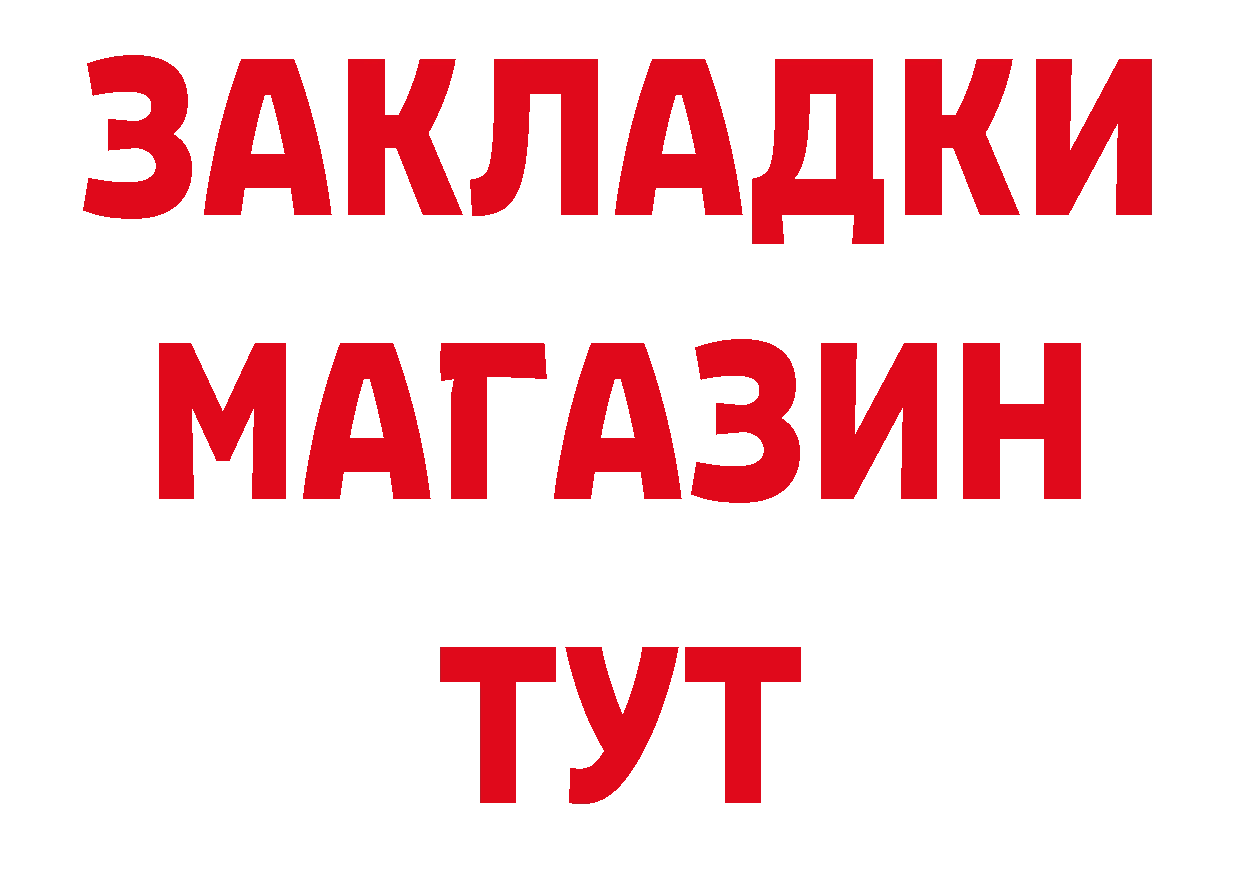 ЗАКЛАДКИ
МАГАЗИН
ТУТ